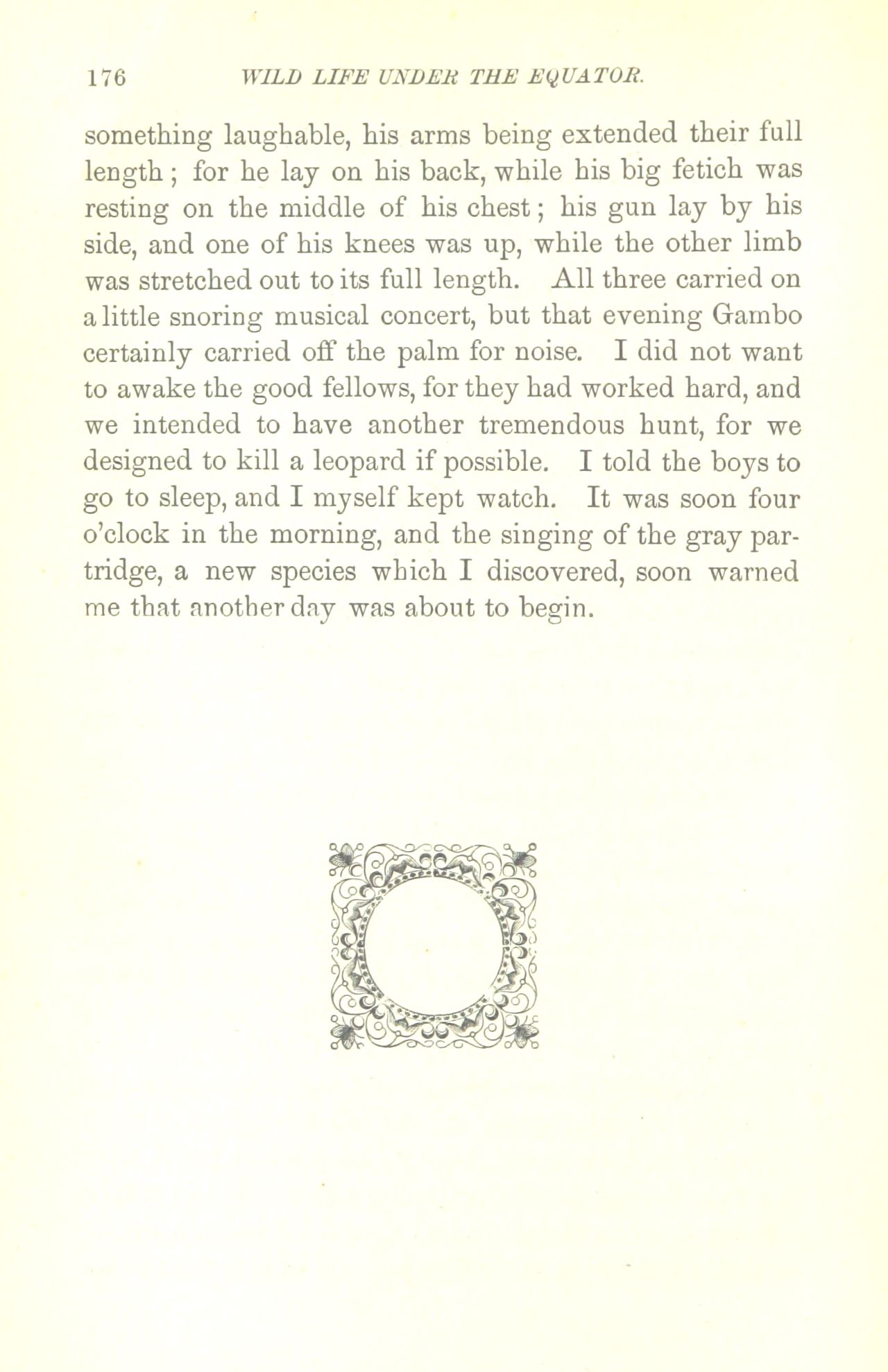 176 WILD LIFE UNDER THE EQUATOR.

something laughable, his arms being extended their full length; for he lay on his back, while his big fetich was resting on the middle of his chest; his gun lay by his side, and one of his knees was up, while the other limb was stretched out to its full length. All three carried on a little snoring musical concert, but that evening Gambo certainly carried off the palm for noise. I did not want to awake the good fellows, for they had worked hard, and we intended to have another tremendous hunt, for we designed to kill a leopard if possible. I told the boys to go to sleep, and I myself kept watch. It was soon four o'clock in the morning, and the singing of the gray partridge, a new species which I discovered, soon warned me that another day was about to begin.